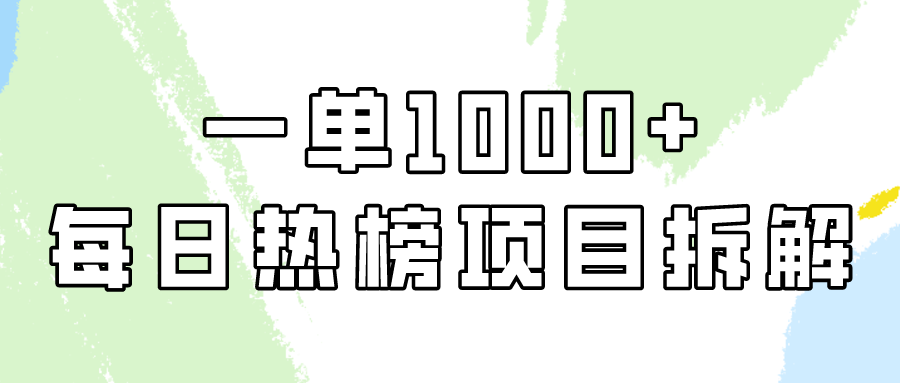 一单1000+
每日热榜项目拆解